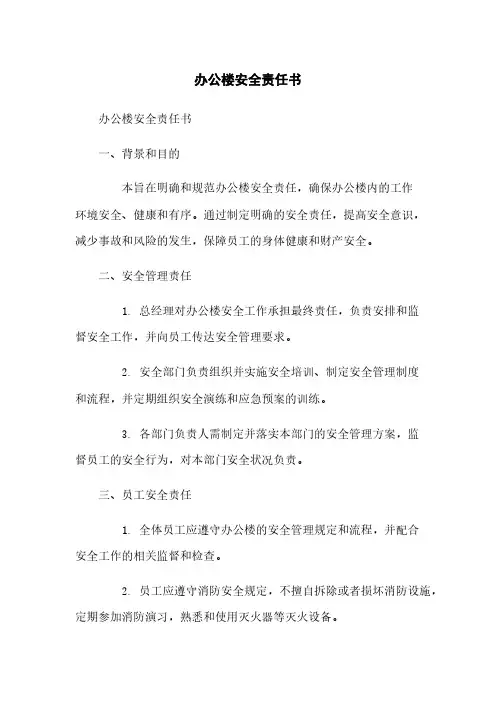 办公楼安全责任书

办公楼安全责任书

一、背景和目的

本旨在明确和规范办公楼安全责任，确保办公楼内的工作环境安全、健康和有序。通过制定明确的安全责任，提高安全意识，减少事故和风险的发生，保障员工的身体健康和财产安全。

二、安全管理责任

1. 总经理对办公楼安全工作承担最终责任，负责安排和监督安全工作，并向员工传达安全管理要求。

2. 安全部门负责组织并实施安全培训、制定安全管理制度和流程，并定期组织安全演练和应急预案的训练。

3. 各部门负责人需制定并落实本部门的安全管理方案，监督员工的安全行为，对本部门安全状况负责。

三、员工安全责任

1. 全体员工应遵守办公楼的安全管理规定和流程，并配合安全工作的相关监督和检查。

2. 员工应遵守消防安全规定，不擅自拆除或者损坏消防设施，定期参加消防演习，熟悉和使用灭火器等灭火设备。